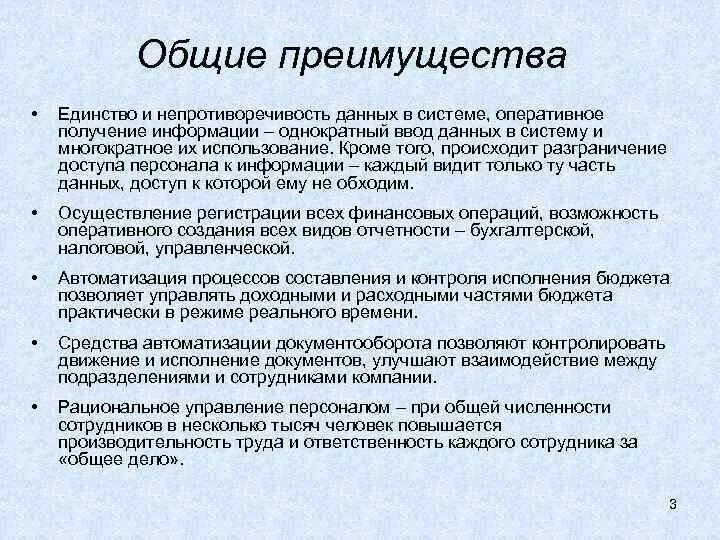 Общие преимущества

• Единство и непротиворечивость данных в системе, оперативное получение информации – однократный ввод данных в систему и многократное их использование. Кроме того, происходит разграничение доступа персонала к информации – каждый видит только ту часть данных, доступ к которой ему не обходим.

• Осуществление регистрации всех финансовых операций, возможность оперативного создания всех видов отчетности – бухгалтерской, налоговой, управленческой.

• Автоматизация процессов составления и контроля исполнения бюджета позволяет управлять доходными и расходными частями бюджета практически в режиме реального времени.

• Средства автоматизации документооборота позволяют контролировать движение и исполнение документов, улучшают взаимодействие между подразделениями и сотрудниками компании.

• Рациональное управление персоналом – при общей численности сотрудников в несколько тысяч человек повышается производительность труда и ответственность каждого сотрудника за «общее дело».

3